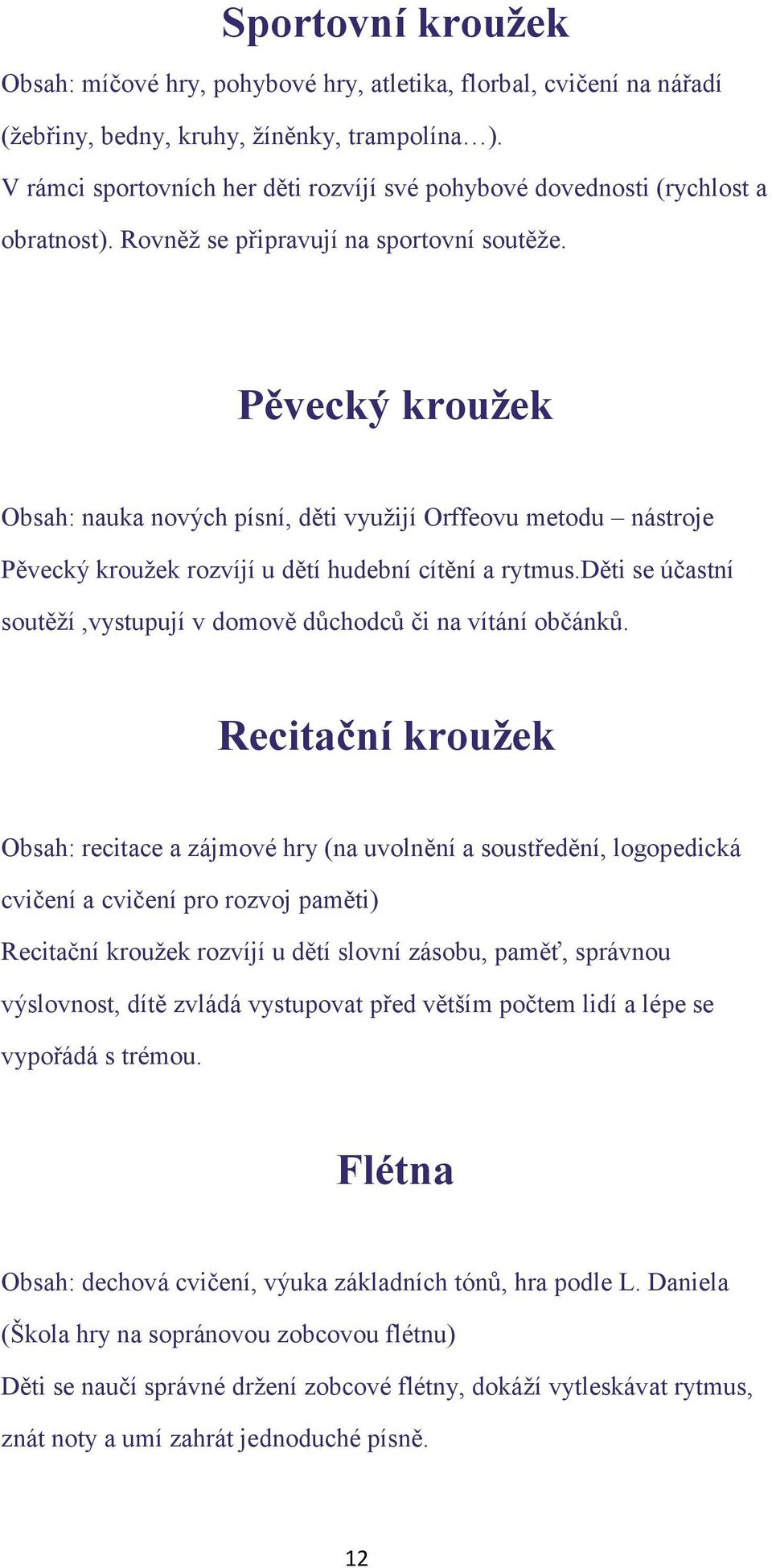 Sportovní kroužek

Obsah: míčové hry, pohybové hry, atletika, florbal, cvičení na nářadí (žebřiny, bedny, kruhy, žíněnky, trampolína…).
V rámci sportovních her děti rozvíjí své pohybové dovednosti (rychlost a obratnost). Rovněž se připravují na sportovní soutěže.

Pěvecký kroužek

Obsah: nauka nových písní, děti využijí Orffeovu metodu – nástroje
Pěvecký kroužek rozvíjí u dětí hudební cítění a rytmus.Děti se účastní soutěží ,vystupují v domově důchodců či na vítání občánků.

Recitační kroužek

Obsah: recitace a zájmové hry (na uvolnění a soustředění, logopedická cvičení a cvičení pro rozvoj paměti)
Recitační kroužek rozvíjí u dětí slovní zásobu, paměť, správnou výslovnost, dítě zvládá vystupovat před větším počtem lidí a lépe se vypořádá s trémou.

Flétna

Obsah: dechová cvičení, výuka základních tónů, hra podle L. Daniela (Škola hry na sopránovou zobcovou flétnu)
Děti se naučí správné držení zobcové flétny, dokáží vytleskávat rytmus, znát noty a umí zahrát jednoduché písně.

12